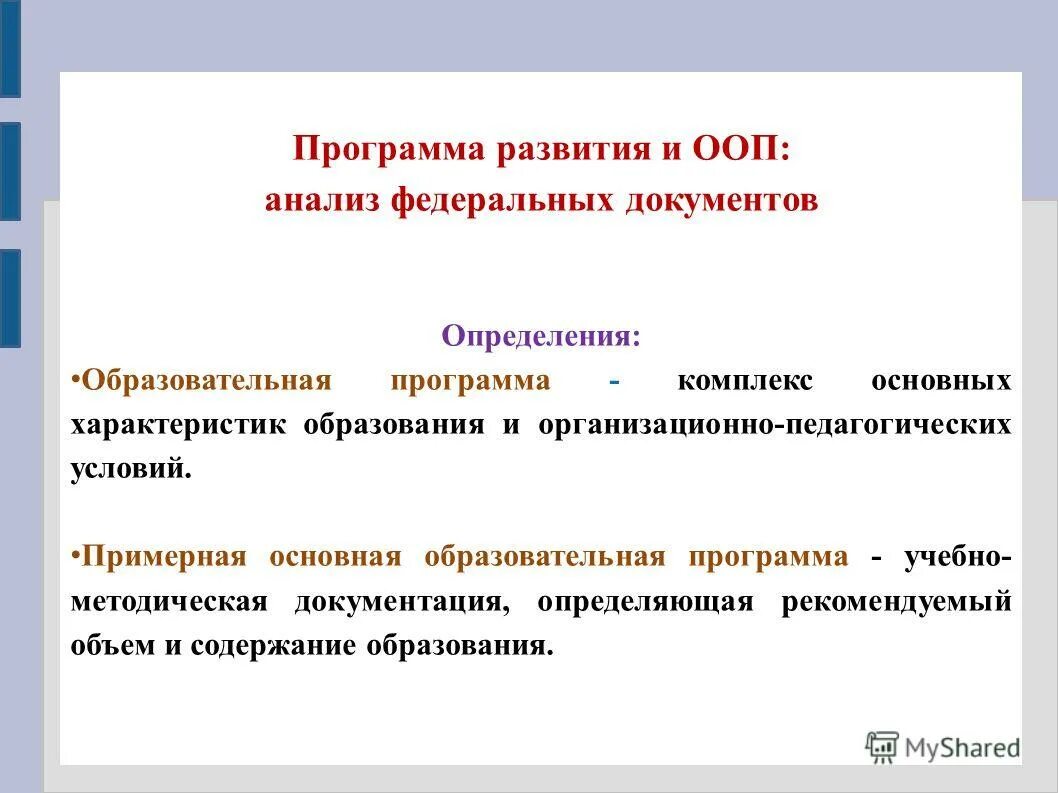 Программа развития и ООП:
анализ федеральных документов

Определения:

•Образовательная программа - комплекс основных характеристик образования и организационно-педагогических условий.

•Примерная основная образовательная программа - учебно-методическая документация, определяющая рекомендуемый объем и содержание образования.

MyShared